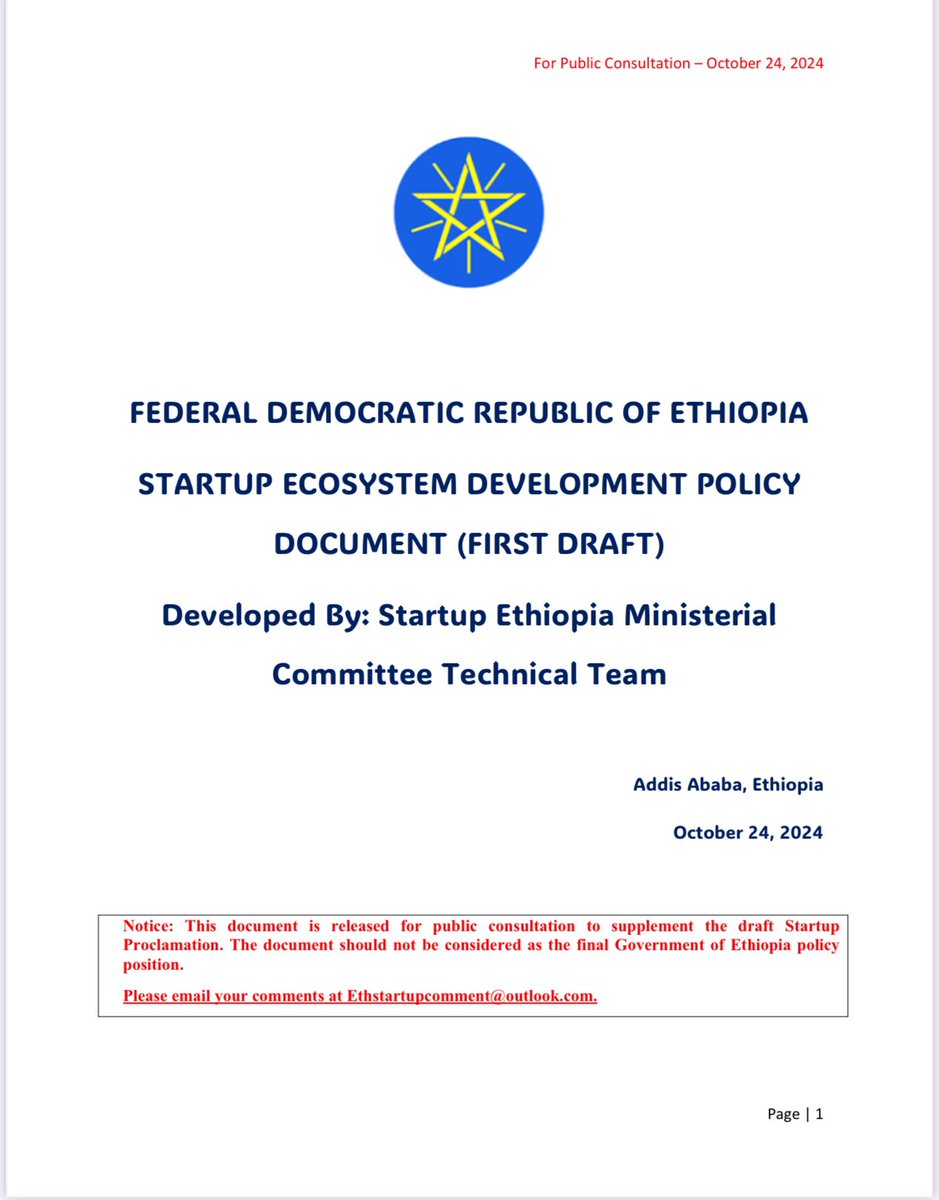 For Public Consultation – October 24, 2024

FEDERAL DEMOCRATIC REPUBLIC OF ETHIOPIA

STARTUP ECOSYSTEM DEVELOPMENT POLICY DOCUMENT (FIRST DRAFT)

Developed By: Startup Ethiopia Ministerial Committee Technical Team

Addis Ababa, Ethiopia

October 24, 2024

Notice: This document is released for public consultation to supplement the draft Startup Proclamation. The document should not be considered as the final Government of Ethiopia policy position.

Please email your comments at Ethstartupcomment@outlook.com.

Page | 1